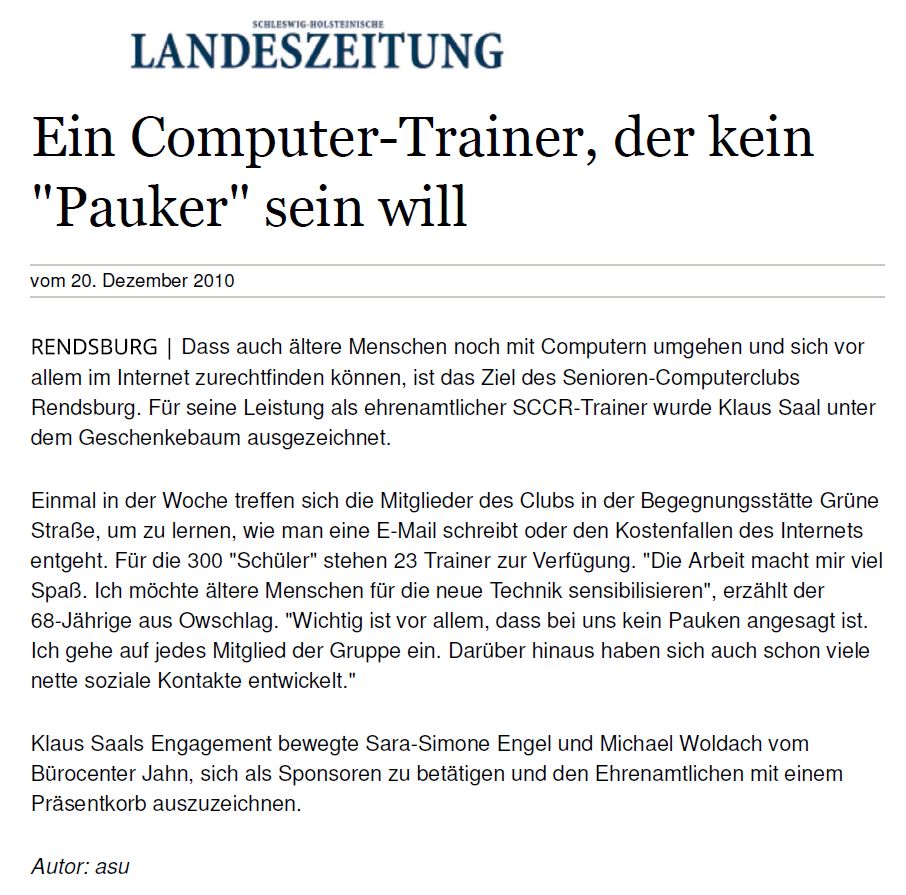 SCHLESWIG-HOLSTEINISCHE
LANDESZEITUNG

Ein Computer-Trainer, der kein "Pauker" sein will

vom 20. Dezember 2010

RENDSBURG | Dass auch ältere Menschen noch mit Computern umgehen und sich vor allem im Internet zurechtfinden können, ist das Ziel des Senioren-Computerclubs Rendsburg. Für seine Leistung als ehrenamtlicher SCCR-Trainer wurde Klaus Saal unter dem Geschenkebaum ausgezeichnet.

Einmal in der Woche treffen sich die Mitglieder des Clubs in der Begegnungsstätte Grüne Straße, um zu lernen, wie man eine E-Mail schreibt oder den Kostenfallen des Internets entgeht. Für die 300 "Schüler" stehen 23 Trainer zur Verfügung. "Die Arbeit macht mir viel Spaß. Ich möchte ältere Menschen für die neue Technik sensibilisieren", erzählt der 68-Jährige aus Owschlag. "Wichtig ist vor allem, dass bei uns kein Pauken angesagt ist. Ich gehe auf jedes Mitglied der Gruppe ein. Darüber hinaus haben sich auch schon viele nette soziale Kontakte entwickelt."

Klaus Saals Engagement bewegte Sara-Simone Engel und Michael Woldach vom Bürocenter Jahn, sich als Sponsoren zu betätigen und den Ehrenamtlichen mit einem Präsentkorb auszuzeichnen.

Autor: asu